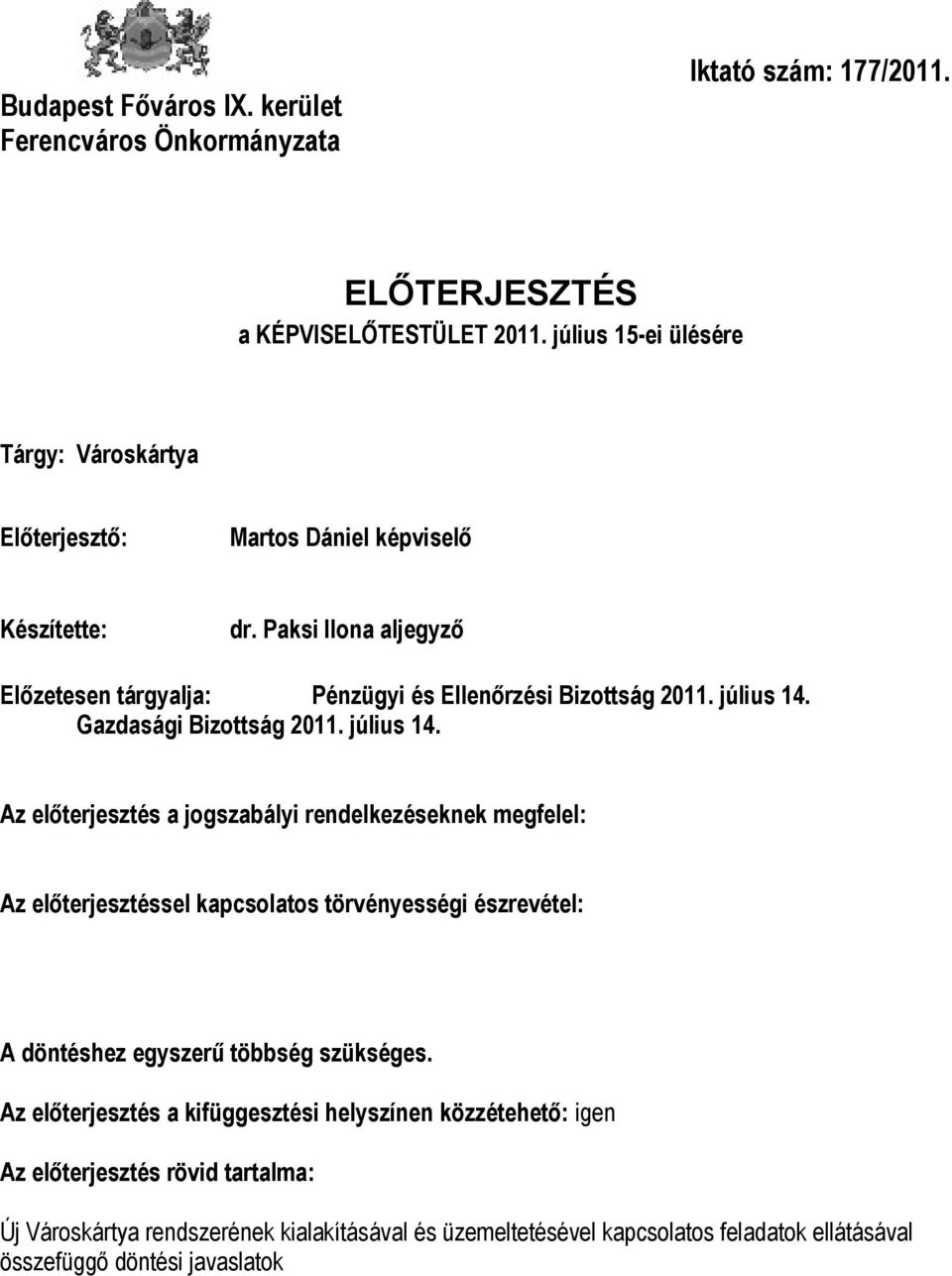 Budapest Főváros IX. kerület
Ferencváros Önkormányzata

Iktató szám: 177/2011.

ELŐTERJESZTÉS
a KÉPVISELŐTESTÜLET 2011. július 15-ei ülésére

Tárgy: Városkártya

Előterjesztő: Martos Dániel képviselő

Készítette: dr. Paksi Ilona aljegyző

Előzetesen tárgyalja: Pénzügyi és Ellenőrzési Bizottság 2011. július 14.
Gazdasági Bizottság 2011. július 14.

Az előterjesztés a jogszabályi rendelkezéseknek megfelel:

Az előterjesztéssel kapcsolatos törvényességi észrevétel:

A döntéshez egyszerű többség szükséges.

Az előterjesztés a kifüggesztési helyszínen közzétehető: igen

Az előterjesztés rövid tartalma:

Új Városkártya rendszerének kialakításával és üzemeltetésével kapcsolatos feladatok ellátásával összefüggő döntési javaslatok